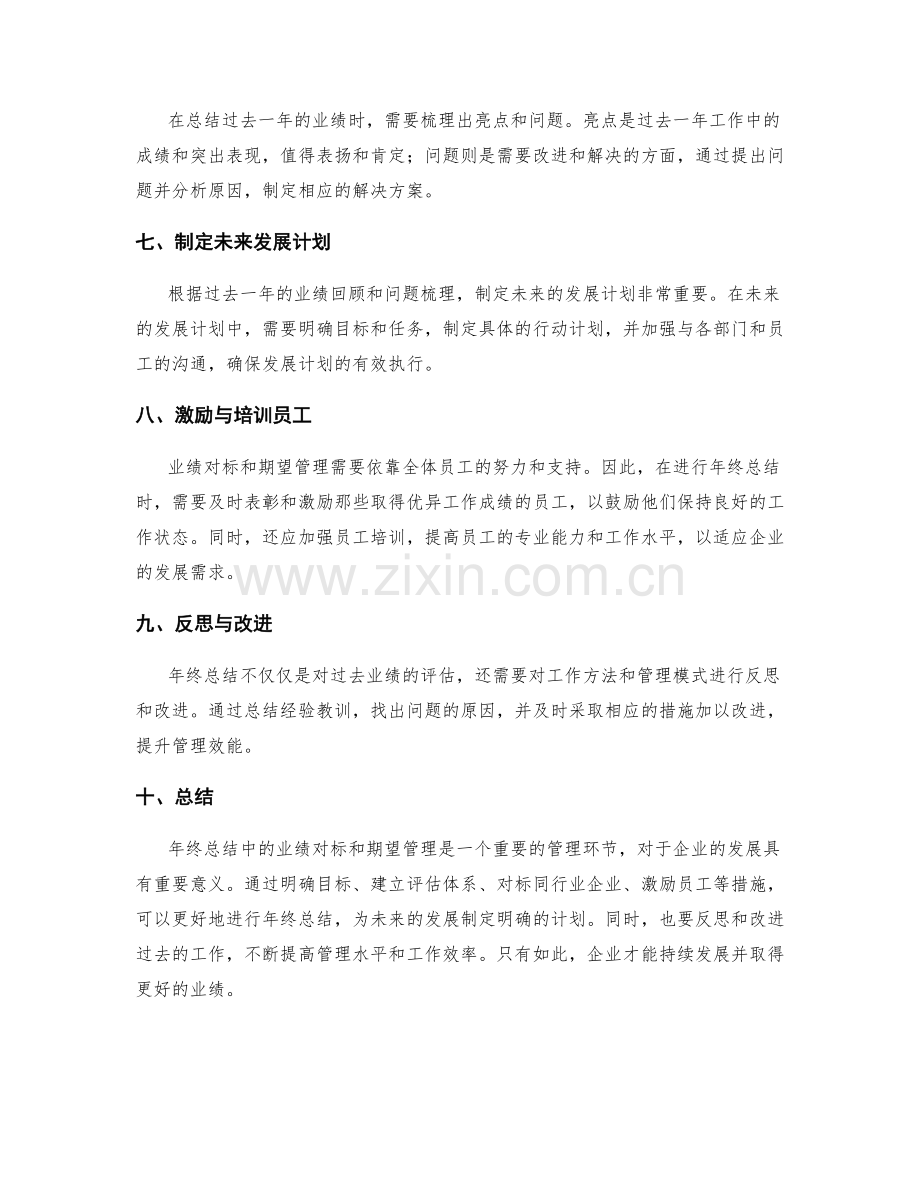 在总结过去一年的业绩时，需要梳理出亮点和问题。亮点是过去一年工作中的成绩和突出表现，值得表扬和肯定；问题则是需要改进和解决的方面，通过提出问题并分析原因，制定相应的解决方案。

七、制定未来发展计划

根据过去一年的业绩回顾和问题梳理，制定未来的发展计划非常重要。在未来的发展计划中，需要明确目标和任务，制定具体的行动计划，并加强与各部门和员工的沟通，确保发展计划的有效执行。

八、激励与培训员工

业绩对标和期望管理需要依靠全体员工的努力和支持。因此，在进行年终总结时，需要及时表彰和激励那些取得优异工作成绩的员工，以鼓励他们保持良好的工作状态。同时，还应加强员工培训，提高员工的专业能力和工作水平，以适应企业的发展需求。

九、反思与改进

年终总结不仅仅是对过去业绩的评估，还需要对工作方法和管理模式进行反思和改进。通过总结经验教训，找出问题的原因，并及时采取相应的措施加以改进，提升管理效能。

十、总结

年终总结中的业绩对标和期望管理是一个重要的管理环节，对于企业的发展具有重要意义。通过明确目标、建立评估体系、对标同行业企业、激励员工等措施，可以更好地进行年终总结，为未来的发展制定明确的计划。同时，也要反思和改进过去的工作，不断提高管理水平和工作效率。只有如此，企业才能持续发展并取得更好的业绩。

www.zixin.com.cn